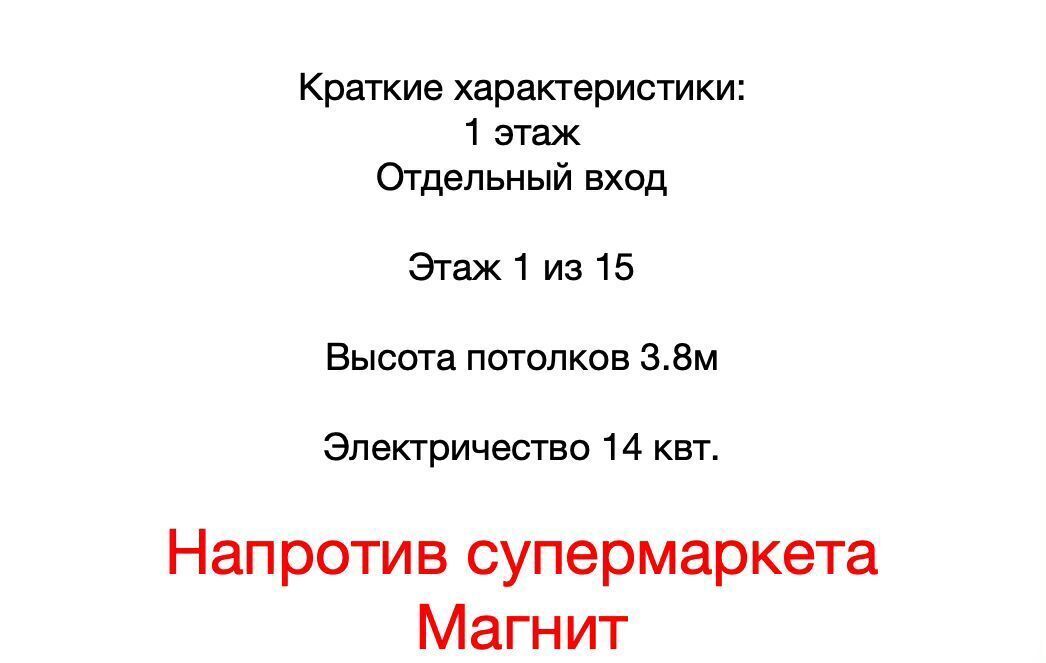 Краткие характеристики:
1 этаж
Отдельный вход

Этаж 1 из 15

Высота потолков 3.8м

Электричество 14 квт.

Напротив супермаркета
Магнит